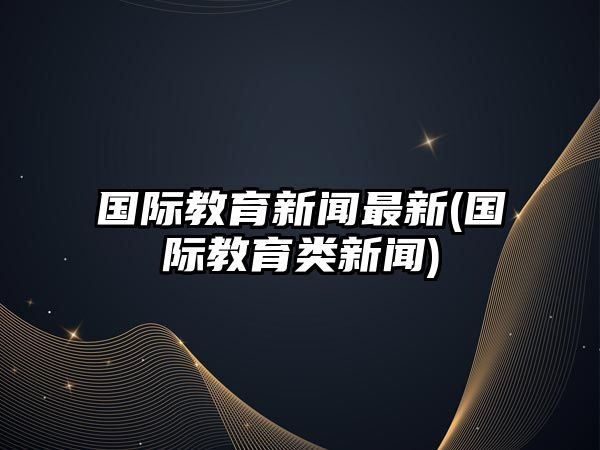 国际教育新闻最新(国际教育类新闻)